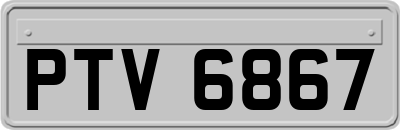 PTV 6867